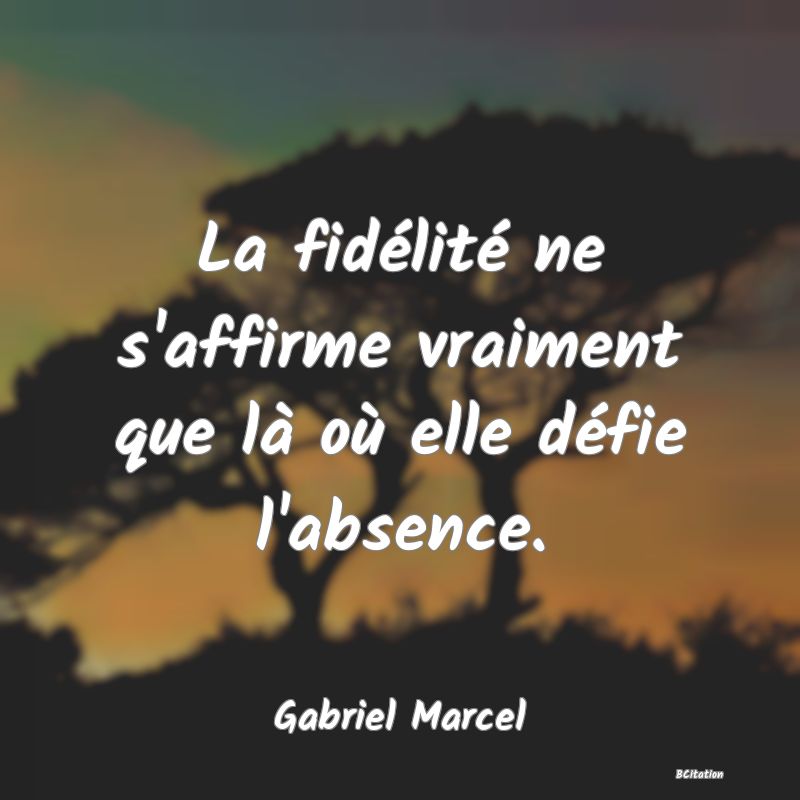 La fidélité ne s'affirme vraiment que là où elle défie l'absence.

Gabriel Marcel

BCitation